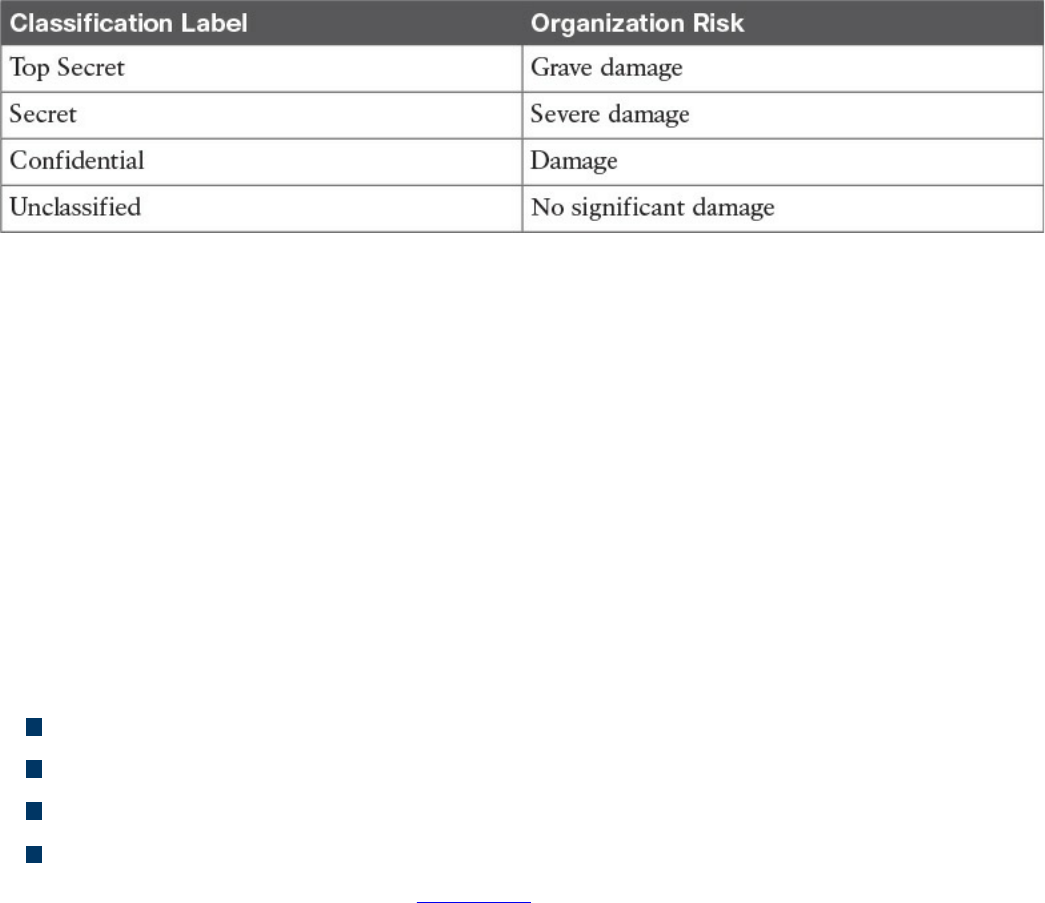 | Classification Label | Organization Risk |
|---|---|
| Top Secret | Grave damage |
| Secret | Severe damage |
| Confidential | Damage |
| Unclassified | No significant damage |